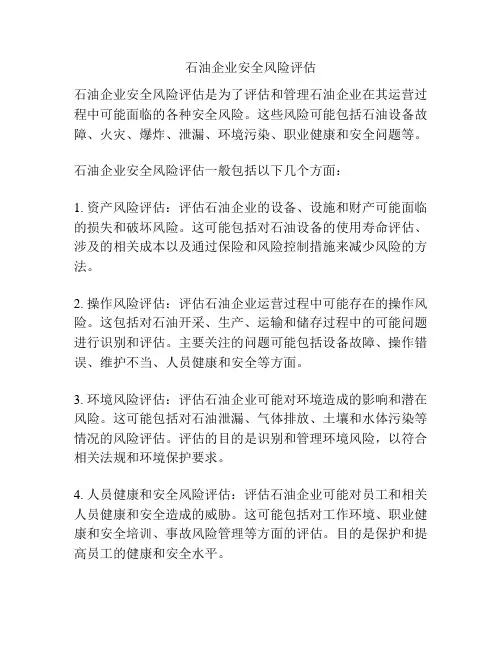 石油企业安全风险评估

石油企业安全风险评估是为了评估和管理石油企业在其运营过程中可能面临的各种安全风险。这些风险可能包括石油设备故障、火灾、爆炸、泄漏、环境污染、职业健康和安全问题等。

石油企业安全风险评估一般包括以下几个方面：

1. 资产风险评估：评估石油企业的设备、设施和财产可能面临的损失和破坏风险。这可能包括对石油设备的使用寿命评估、涉及的相关成本以及通过保险和风险控制措施来减少风险的方法。

2. 操作风险评估：评估石油企业运营过程中可能存在的操作风险。这包括对石油开采、生产、运输和储存过程中的可能问题进行识别和评估。主要关注的问题可能包括设备故障、操作错误、维护不当、人员健康和安全等方面。

3. 环境风险评估：评估石油企业可能对环境造成的影响和潜在风险。这可能包括对石油泄漏、气体排放、土壤和水体污染等情况的风险评估。评估的目的是识别和管理环境风险，以符合相关法规和环境保护要求。

4. 人员健康和安全风险评估：评估石油企业可能对员工和相关人员健康和安全造成的威胁。这可能包括对工作环境、职业健康和安全培训、事故风险管理等方面的评估。目的是保护和提高员工的健康和安全水平。